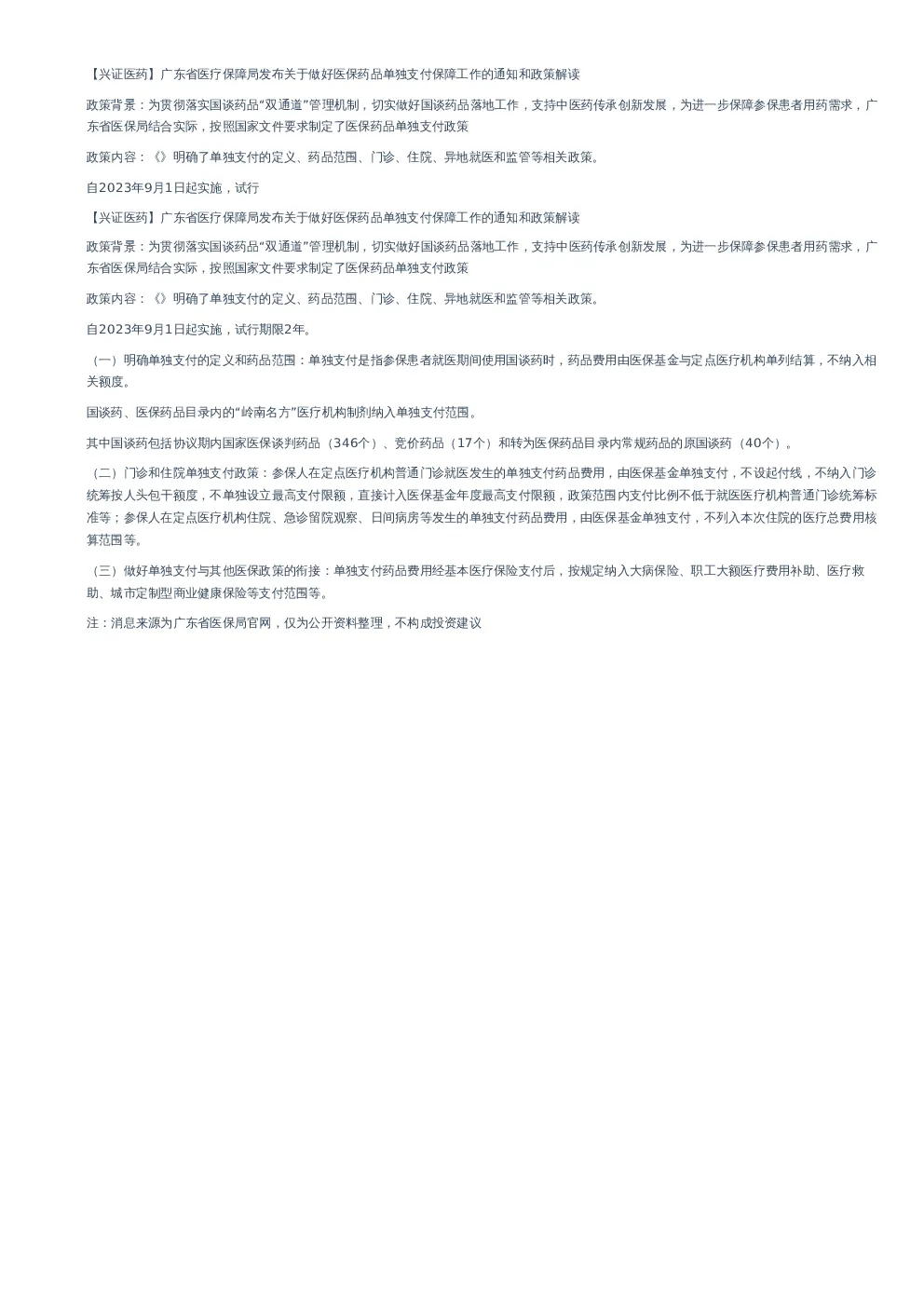 【兴证医药】广东省医疗保障局发布关于做好医保药品单独支付保障工作的通知和政策解读

政策背景：为贯彻落实国谈药品“双通道”管理机制，切实做好国谈药品落地工作，支持中医药传承创新发展，为进一步保障参保患者用药需求，广东省医保局结合实际，按照国家文件要求制定了医保药品单独支付政策

政策内容：《》明确了单独支付的定义、药品范围、门诊、住院、异地就医和监管等相关政策。

自2023年9月1日起实施，试行

【兴证医药】广东省医疗保障局发布关于做好医保药品单独支付保障工作的通知和政策解读

政策背景：为贯彻落实国谈药品“双通道”管理机制，切实做好国谈药品落地工作，支持中医药传承创新发展，为进一步保障参保患者用药需求，广东省医保局结合实际，按照国家文件要求制定了医保药品单独支付政策

政策内容：《》明确了单独支付的定义、药品范围、门诊、住院、异地就医和监管等相关政策。

自2023年9月1日起实施，试行期限2年。

（一）明确单独支付的定义和药品范围：单独支付是指参保患者就医期间使用国谈药时，药品费用由医保基金与定点医疗机构单列结算，不纳入相关额度。

国谈药、医保药品目录内的“岭南名方”医疗机构制剂纳入单独支付范围。

其中国谈药包括协议期内国家医保谈判药品（346个）、竞价药品（17个）和转为医保药品目录内常规药品的原国谈药（40个）。

（二）门诊和住院单独支付政策：参保人在定点医疗机构普通门诊就医发生的单独支付药品费用，由医保基金单独支付，不设起付线，不纳入门诊统筹按人头包干额度，不单独设立最高支付限额，直接计入医保基金年度最高支付限额，政策范围内支付比例不低于就医医疗机构普通门诊统筹标准等；参保人在定点医疗机构住院、急诊留院观察、日间病房等发生的单独支付药品费用，由医保基金单独支付，不列入本次住院的医疗总费用核算范围等。

（三）做好单独支付与其他医保政策的衔接：单独支付药品费用经基本医疗保险支付后，按规定纳入大病保险、职工大额医疗费用补助、医疗救助、城市定制型商业健康保险等支付范围等。

注：消息来源为广东省医保局官网，仅为公开资料整理，不构成投资建议